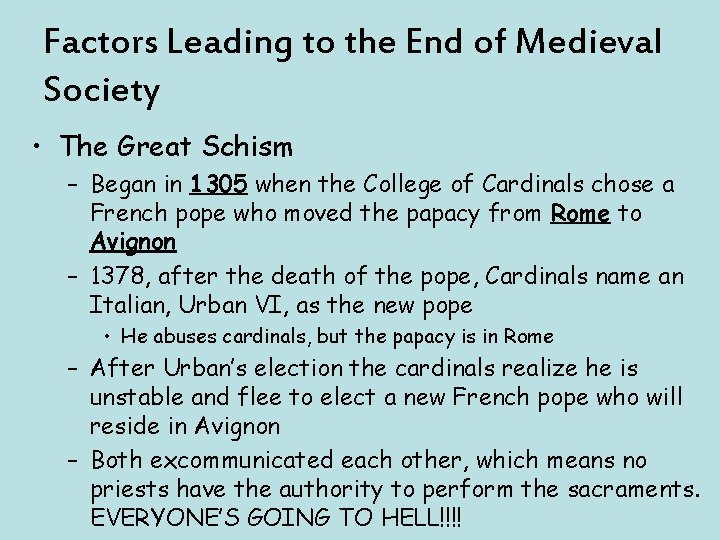 Factors Leading to the End of Medieval Society

• The Great Schism
– Began in 1305 when the College of Cardinals chose a French pope who moved the papacy from Rome to Avignon
– 1378, after the death of the pope, Cardinals name an Italian, Urban VI, as the new pope
• He abuses cardinals, but the papacy is in Rome
– After Urban's election the cardinals realize he is unstable and flee to elect a new French pope who will reside in Avignon
– Both excommunicated each other, which means no priests have the authority to perform the sacraments. EVERYONE'S GOING TO HELL!!!!